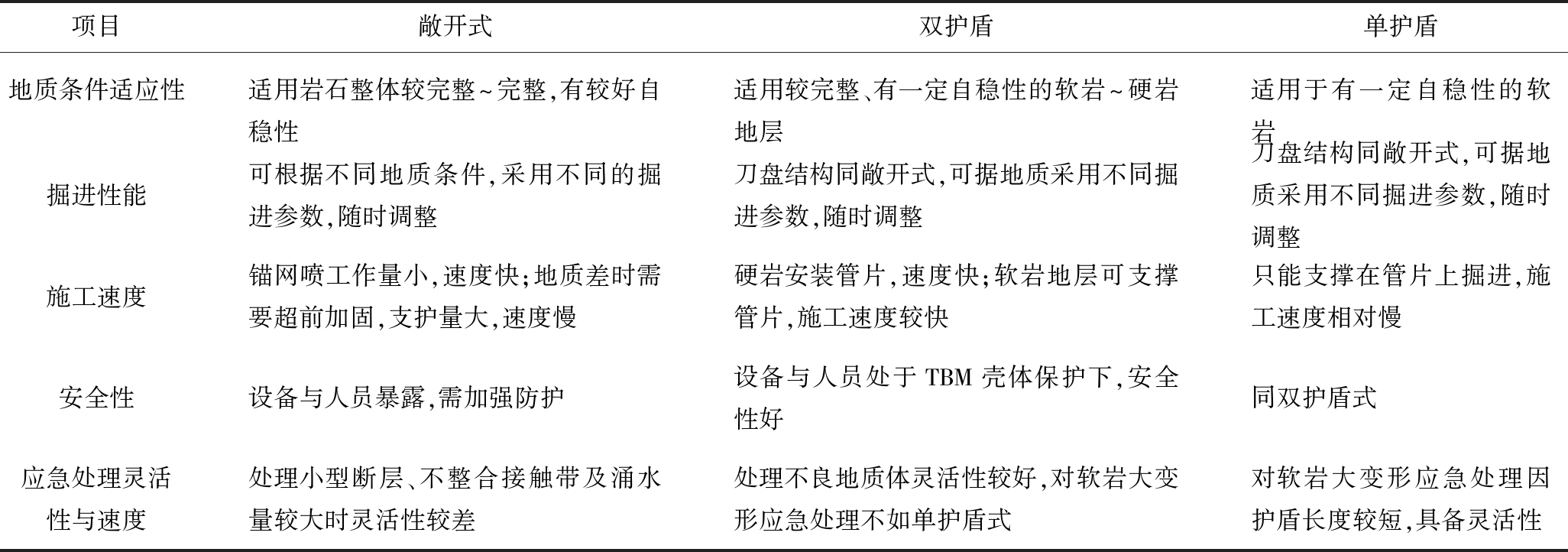 | 项目 | 敞开式 | 双护盾 | 单护盾 |
|---|---|---|---|
| 地质条件适应性 | 适用岩石整体较完整~完整,有较好自稳性 | 适用较完整、有一定自稳性的软岩~硬岩地层 | 适用于有一定自稳性的软岩 |
| 掘进性能 | 可根据不同地质条件,采用不同的掘进参数,随时调整 | 刀盘结构同敞开式,可据地质采用不同掘进参数,随时调整 | 刀盘结构同敞开式,可据地质采用不同掘进参数,随时调整 |
| 施工速度 | 锚网喷工作量小,速度快;地质差时需要超前加固,支护量大,速度慢 | 硬岩安装管片,速度快;软岩地层可支撑管片,施工速度较快 | 只能支撑在管片上掘进,施工速度相对慢 |
| 安全性 | 设备与人员暴露,需加强防护 | 设备与人员处于 TBM 壳体保护下,安全性好 | 同双护盾式 |
| 应急处理灵活性与速度 | 处理小型断层、不整合接触带及涌水量较大时灵活性较差 | 处理不良地质体灵活性较好,对软岩大变形应急处理不如单护盾式 | 对软岩大变形应急处理因护盾长度较短,具备灵活性 |